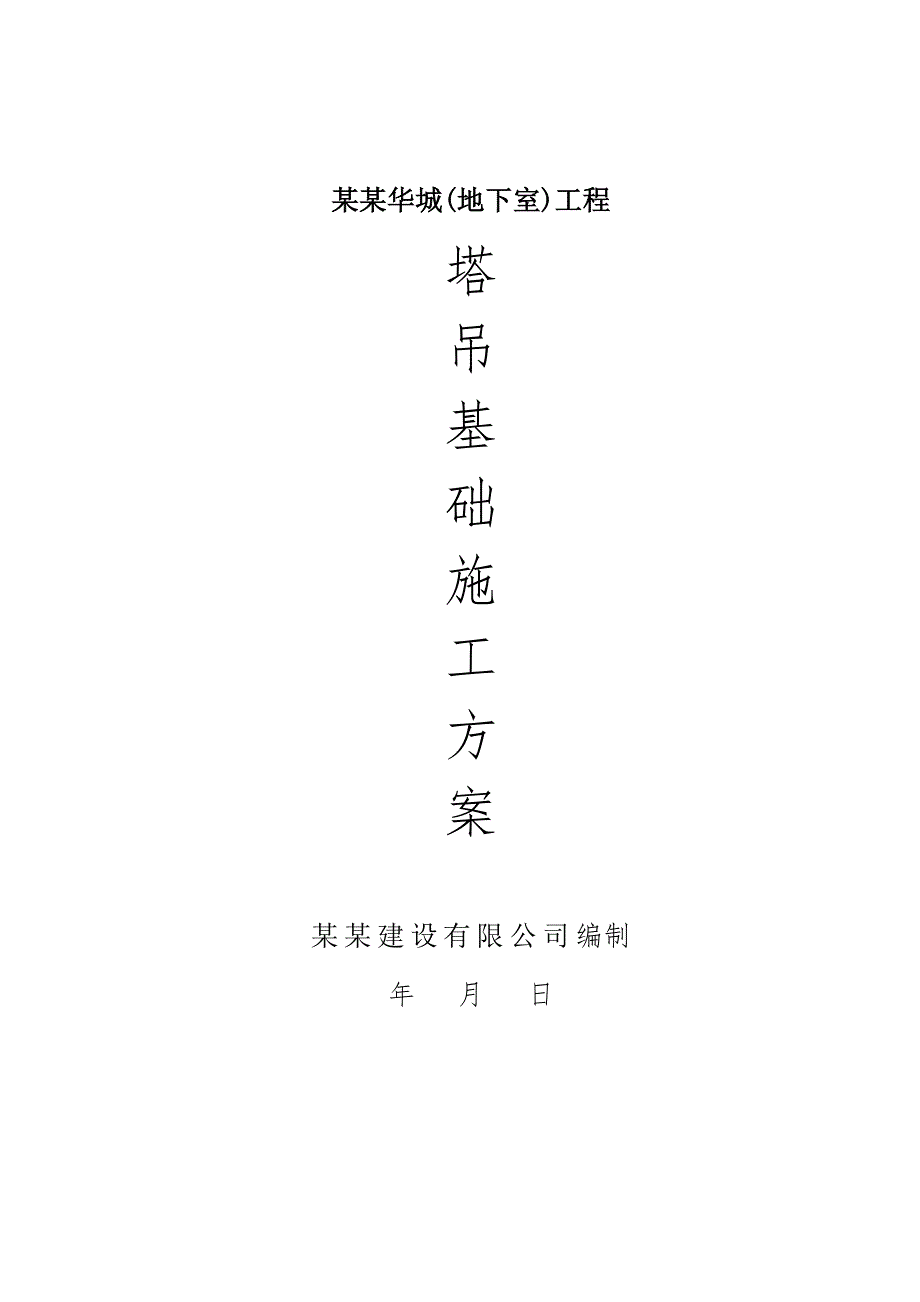 某某华城(地下室)工程

塔
吊
基
础
施
工
方
案

某某建设有限公司编制

年 月 日